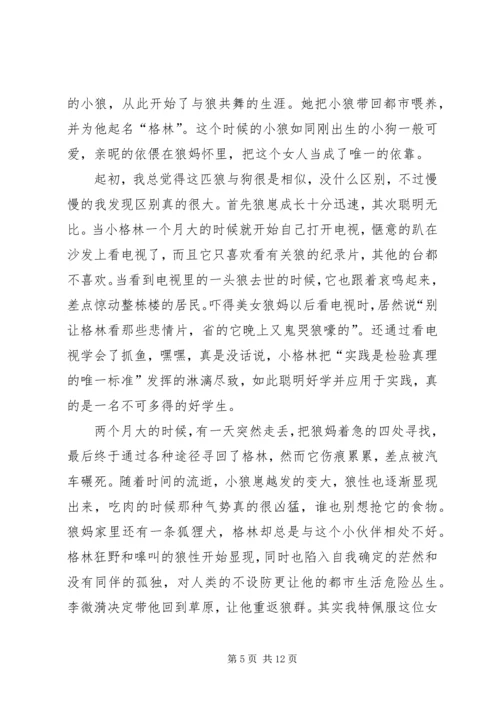 的小狼，从此开始了与狼共舞的生涯。她把小狼带回都市喂养，并为他起名“格林”。这个时候的小狼如同刚出生的小狗一般可爱，亲昵的依偎在狼妈怀里，把这个女人当成了唯一的依靠。

起初，我总觉得这匹狼与狗很是相似，没什么区别，不过慢慢的我发现区别真的很大。首先狼崽成长十分迅速，其次聪明无比。当小格林一个月大的时候就开始自己打开电视，惬意的趴在沙发上看电视了，而且它只喜欢看有关狼的纪录片，其他的台都不喜欢。当看到电视里的一头狼去世的时候，它也跟着哀鸣起来，差点惊动整栋楼的居民。吓得美女狼妈以后看电视时，居然说“别让格林看那些悲情片，省的它晚上又鬼哭狼嚎的”。还通过看电视学会了抓鱼，嘿嘿，真是没话说，小格林把“实践是检验真理的唯一标准”发挥的淋漓尽致，如此聪明好学并应用于实践，真的是一名不可多得的好学生。

两个月大的时候，有一天突然走丢，把狼妈着急的四处寻找，最后终于通过各种途径寻回了格林，然而它伤痕累累，差点被汽车碾死。随着时间的流逝，小狼崽越发的变大，狼性也逐渐显现出来，吃肉的时候那种气势真的很凶猛，谁也别想抢它的食物。狼妈家里还有一条狐狸犬，格林却总是与这个小伙伴相处不好。格林狂野和嗥叫的狼性开始显现，同时也陷入自我确定的茫然和没有同伴的孤独，对人类的不设防更让他的都市生活危险丛生。李微漪决定带他回到草原，让他重返狼群。其实我特佩服这位女

第 5 页 共 12 页